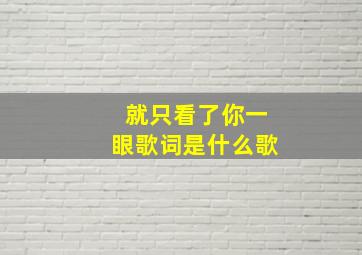 就只看了你一眼歌词是什么歌